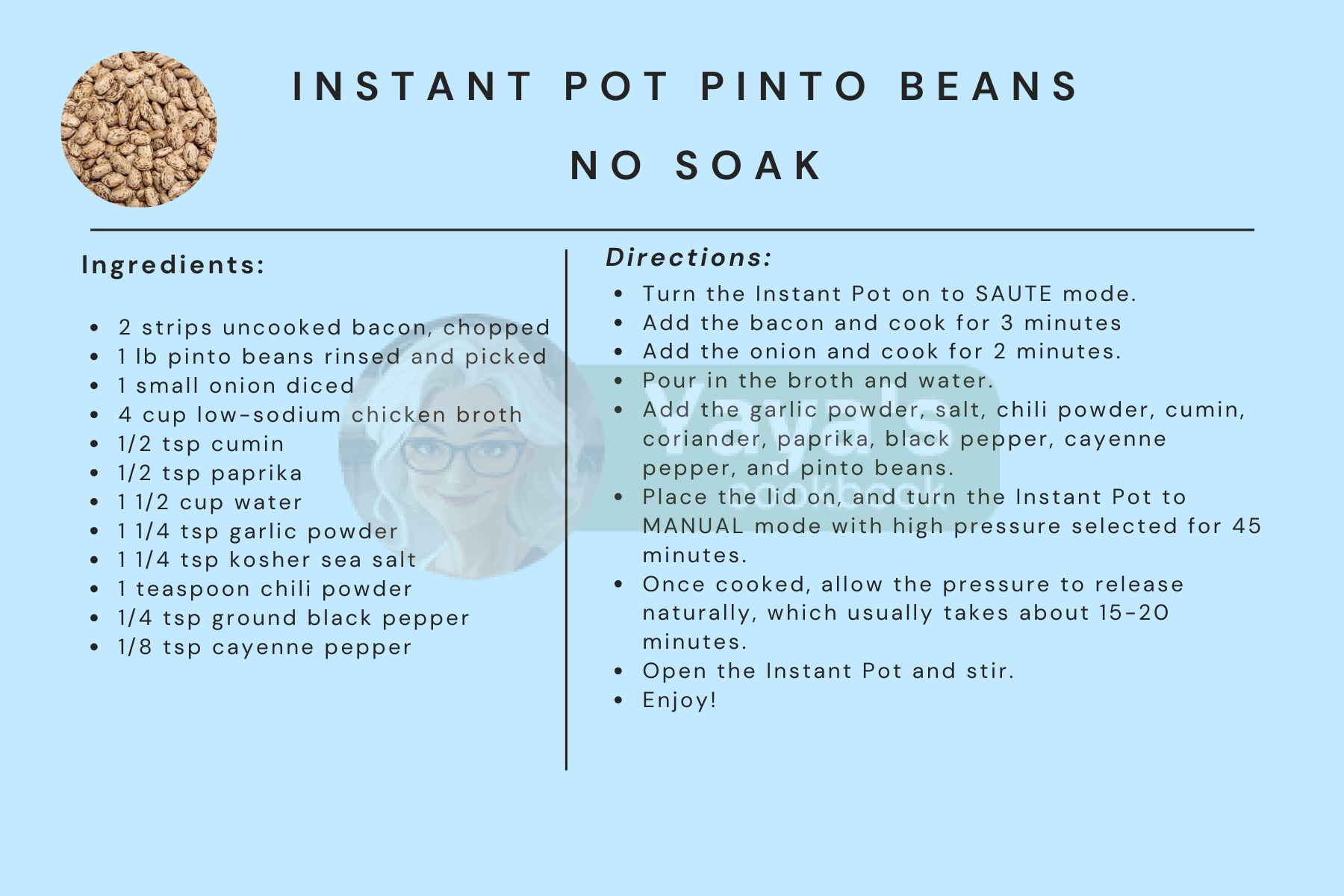 INSTANT POT PINTO BEANS

NO SOAK

Ingredients:

- 2 strips uncooked bacon, chopped
- 1 lb pinto beans rinsed and picked
- 1 small onion diced
- 4 cup low-sodium chicken broth
- 1/2 tsp cumin
- 1/2 tsp paprika
- 1 1/2 cup water
- 1 1/4 tsp garlic powder
- 1 1/4 tsp kosher sea salt
- 1 teaspoon chili powder
- 1/4 tsp ground black pepper
- 1/8 tsp cayenne pepper

Directions:

- Turn the Instant Pot on to SAUTE mode.
- Add the bacon and cook for 3 minutes
- Add the onion and cook for 2 minutes.
- Pour in the broth and water.
- Add the garlic powder, salt, chili powder, cumin, coriander, paprika, black pepper, cayenne pepper, and pinto beans.
- Place the lid on, and turn the Instant Pot to MANUAL mode with high pressure selected for 45 minutes.
- Once cooked, allow the pressure to release naturally, which usually takes about 15-20 minutes.
- Open the Instant Pot and stir.
- Enjoy!

Yaya's cookbook